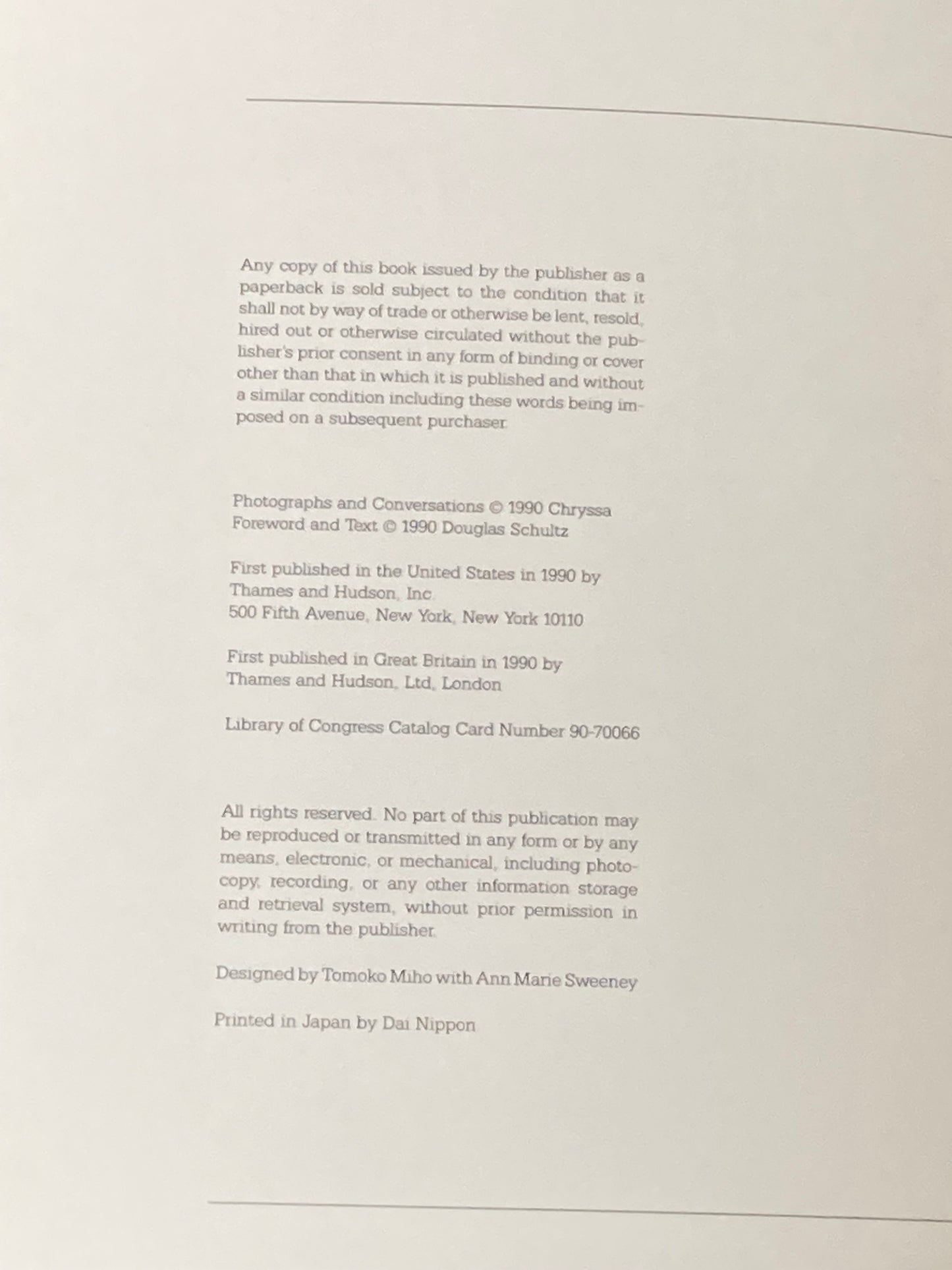 Any copy of this book issued by the publisher as a paperback is sold subject to the condition that it shall not by way of trade or otherwise be lent, resold, hired out or otherwise circulated without the publisher's prior consent in any form of binding or cover other than that in which it is published and without a similar condition including these words being imposed on a subsequent purchaser.

Photographs and Conversations © 1990 Chryssa
Foreword and Text © 1990 Douglas Schultz

First published in the United States in 1990 by
Thames and Hudson, Inc.
500 Fifth Avenue, New York, New York 10110

First published in Great Britain in 1990 by
Thames and Hudson, Ltd, London

Library of Congress Catalog Card Number 90-70066

All rights reserved. No part of this publication may be reproduced or transmitted in any form or by any means, electronic, or mechanical, including photocopy, recording, or any other information storage and retrieval system, without prior permission in writing from the publisher.

Designed by Tomoko Miho with Ann Marie Sweeney

Printed in Japan by Dai Nippon